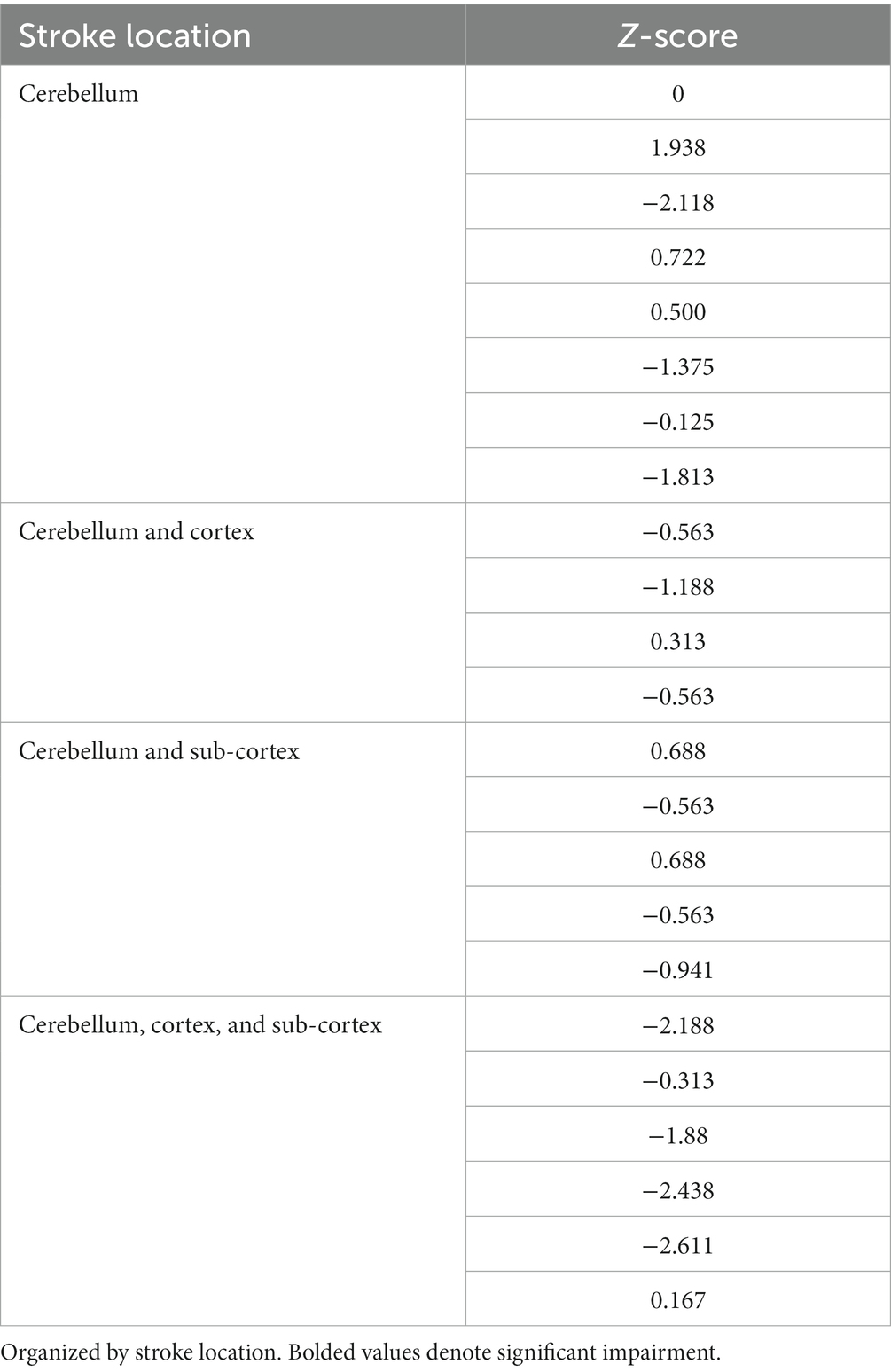 | Stroke location | Z-score |
|---|---|
| Cerebellum | 0 |
| | 1.938 |
| | −2.118 |
| | 0.722 |
| | 0.500 |
| | −1.375 |
| | −0.125 |
| | −1.813 |
| Cerebellum and cortex | −0.563 |
| | −1.188 |
| | 0.313 |
| | −0.563 |
| Cerebellum and sub-cortex | 0.688 |
| | −0.563 |
| | 0.688 |
| | −0.563 |
| | −0.941 |
| Cerebellum, cortex, and sub-cortex | −2.188 |
| | −0.313 |
| | −1.88 |
| | −2.438 |
| | −2.611 |
| | 0.167 |

Organized by stroke location. Bolded values denote significant impairment.